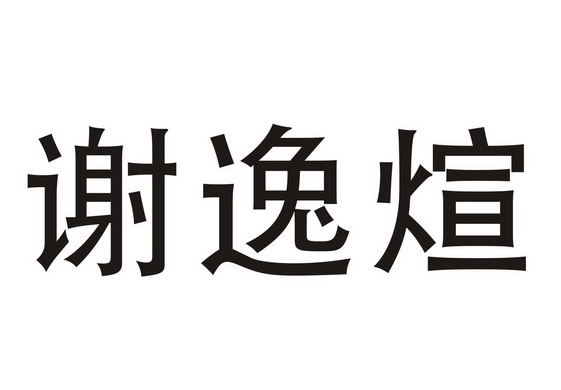 谢逸煊